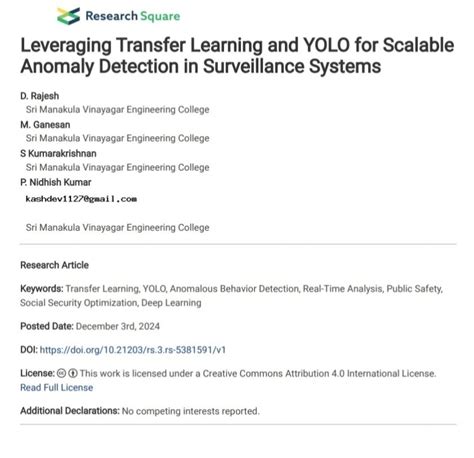 Research Square

Leveraging Transfer Learning and YOLO for Scalable Anomaly Detection in Surveillance Systems

D. Rajesh
Sri Manakula Vinayagar Engineering College
M. Ganesan
Sri Manakula Vinayagar Engineering College
S Kumarakrishnan
Sri Manakula Vinayagar Engineering College
P. Nidhish Kumar
kashdev1127@gmail.com

Sri Manakula Vinayagar Engineering College

Research Article

Keywords: Transfer Learning, YOLO, Anomalous Behavior Detection, Real-Time Analysis, Public Safety, Social Security Optimization, Deep Learning

Posted Date: December 3rd, 2024

DOI: https://doi.org/10.21203/rs.3.rs-5381591/v1

License: This work is licensed under a Creative Commons Attribution 4.0 International License. Read Full License

Additional Declarations: No competing interests reported.